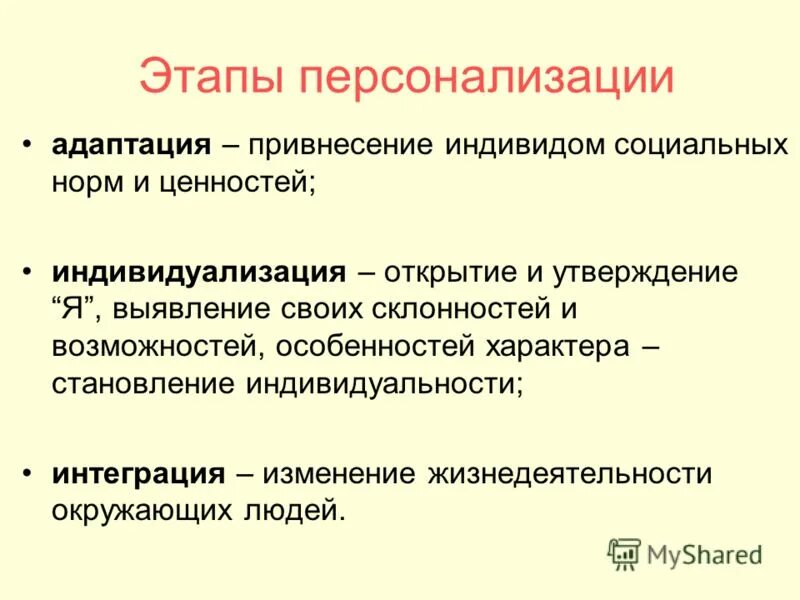 Этапы персонализации

• адаптация – привнесение индивидом социальных норм и ценностей;

• индивидуализация – открытие и утверждение “Я”, выявление своих склонностей и возможностей, особенностей характера – становление индивидуальности;

• интеграция – изменение жизнедеятельности окружающих людей.

MyShared